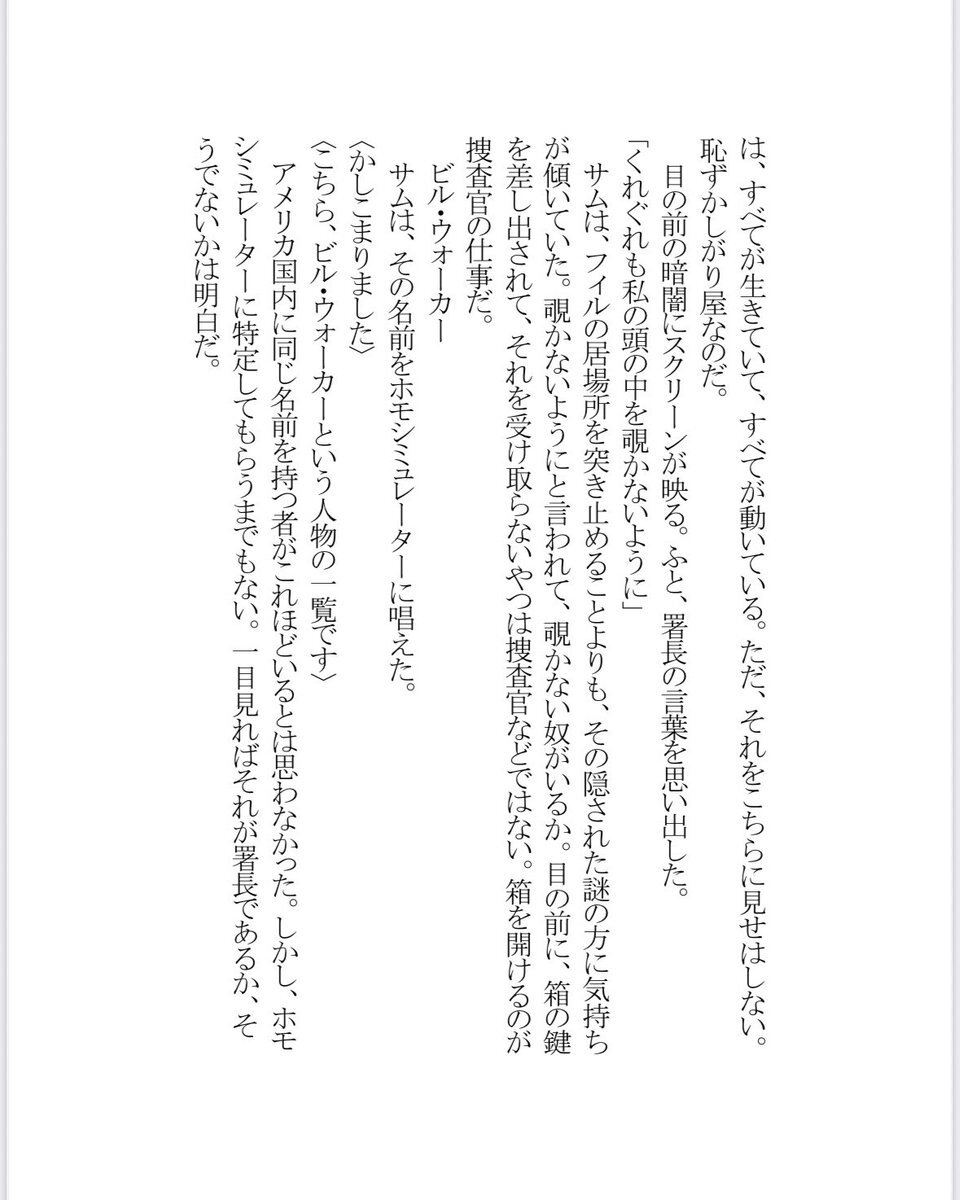 は、すべてが生きていて、すべてが動いている。ただ、それをこちらに見せはしない。恥ずかしがり屋なのだ。

目の前の暗闇にスクリーンが映る。ふと、署長の言葉を思い出した。

「くれぐれも私の頭の中を覗かないように」

サムは、フィルの居場所を突き止めることよりも、その隠された謎の方に気持ちが傾いていた。覗かないようにと言われて、覗かない奴がいるか。目の前に、箱の鍵を差し出されて、それを受け取らないやつは捜査官などではない。箱を開けるのが捜査官の仕事だ。

ビル・ウォーカー

サムは、その名前をホモシミュレーターに唱えた。

〈かしこまりました〉

〈こちら、ビル・ウォーカーという人物の一覧です〉

アメリカ国内に同じ名前を持つ者がこれほどいるとは思わなかった。しかし、ホモシミュレーターに特定してもらうまでもない。一目見ればそれが署長であるか、そうでないかは明白だ。